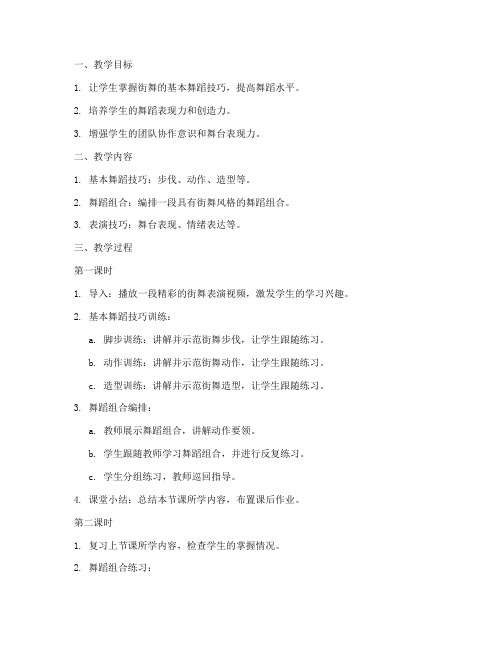 一、教学目标

1. 让学生掌握街舞的基本舞蹈技巧，提高舞蹈水平。

2. 培养学生的舞蹈表现力和创造力。

3. 增强学生的团队协作意识和舞台表现力。

二、教学内容

1. 基本舞蹈技巧：步伐、动作、造型等。

2. 舞蹈组合：编排一段具有街舞风格的舞蹈组合。

3. 表演技巧：舞台表现、情绪表达等。

三、教学过程

第一课时

1. 导入：播放一段精彩的街舞表演视频，激发学生的学习兴趣。

2. 基本舞蹈技巧训练：

a. 脚步训练：讲解并示范街舞步伐，让学生跟随练习。

b. 动作训练：讲解并示范街舞动作，让学生跟随练习。

c. 造型训练：讲解并示范街舞造型，让学生跟随练习。

3. 舞蹈组合编排：

a. 教师展示舞蹈组合，讲解动作要领。

b. 学生跟随教师学习舞蹈组合，并进行反复练习。

c. 学生分组练习，教师巡回指导。

4. 课堂小结：总结本节课所学内容，布置课后作业。

第二课时

1. 复习上节课所学内容，检查学生的掌握情况。

2. 舞蹈组合练习：